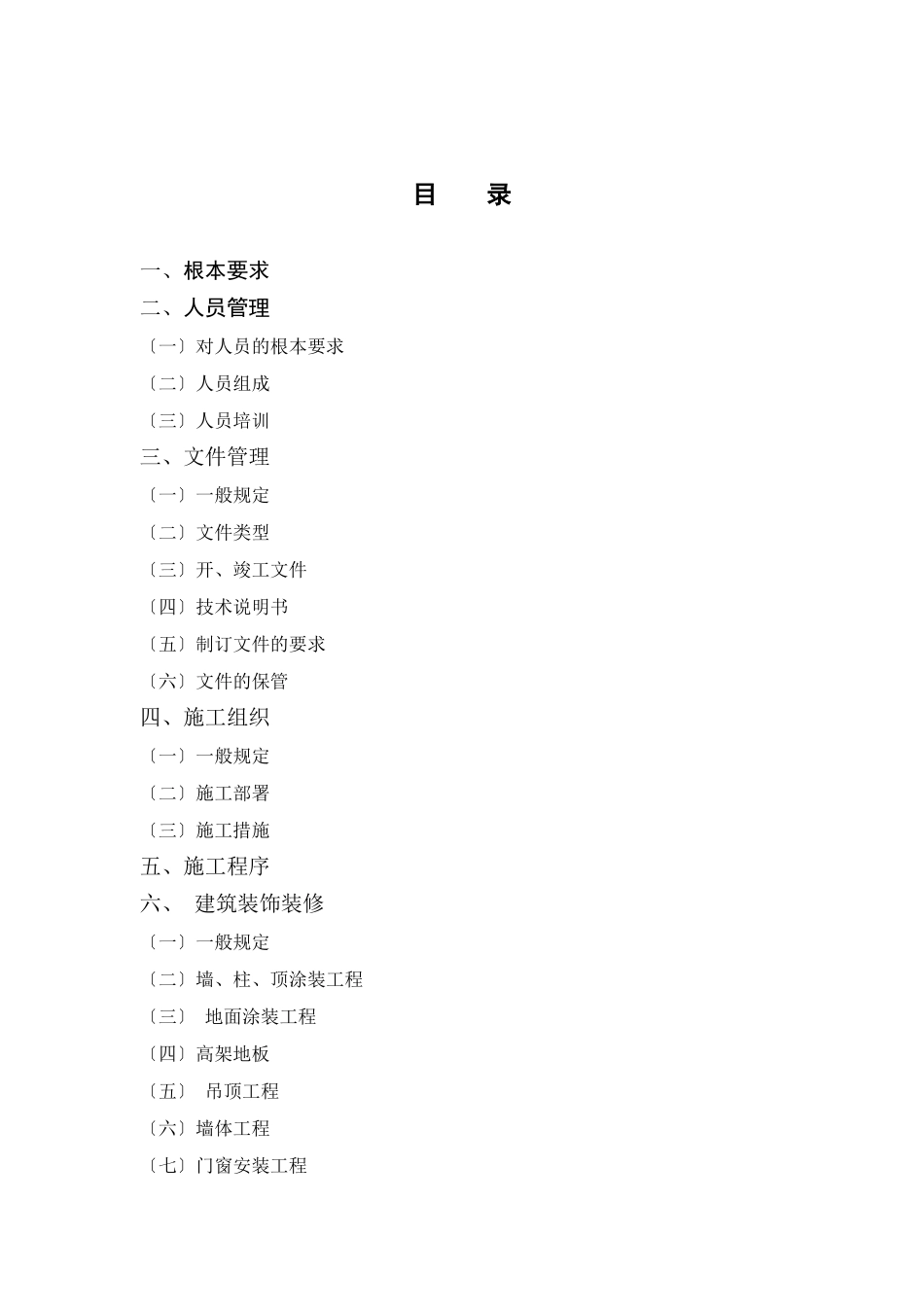 目 录

一、根本要求

二、人员管理

〔一〕对人员的根本要求

〔二〕人员组成

〔三〕人员培训

三、文件管理

〔一〕一般规定

〔二〕文件类型

〔三〕开、竣工文件

〔四〕技术说明书

〔五〕制订文件的要求

〔六〕文件的保管

四、施工组织

〔一〕一般规定

〔二〕施工部署

〔三〕施工措施

五、施工程序

六、 建筑装饰装修

〔一〕一般规定

〔二〕墙、柱、顶涂装工程

〔三〕 地面涂装工程

〔四〕高架地板

〔五〕 吊顶工程

〔六〕墙体工程

〔七〕门窗安装工程